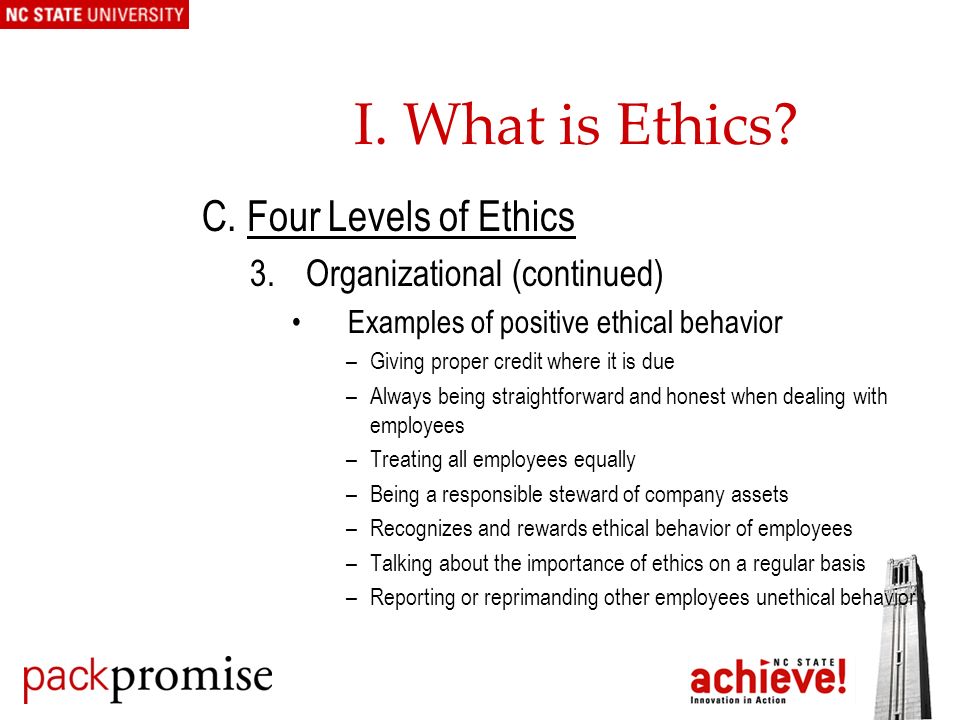 NC STATE UNIVERSITY

I. What is Ethics?

C. Four Levels of Ethics

3. Organizational (continued)

• Examples of positive ethical behavior

– Giving proper credit where it is due
– Always being straightforward and honest when dealing with employees
– Treating all employees equally
– Being a responsible steward of company assets
– Recognizes and rewards ethical behavior of employees
– Talking about the importance of ethics on a regular basis
– Reporting or reprimanding other employees unethical behavior

packpromise

NC STATE achieve! Innovation in Action